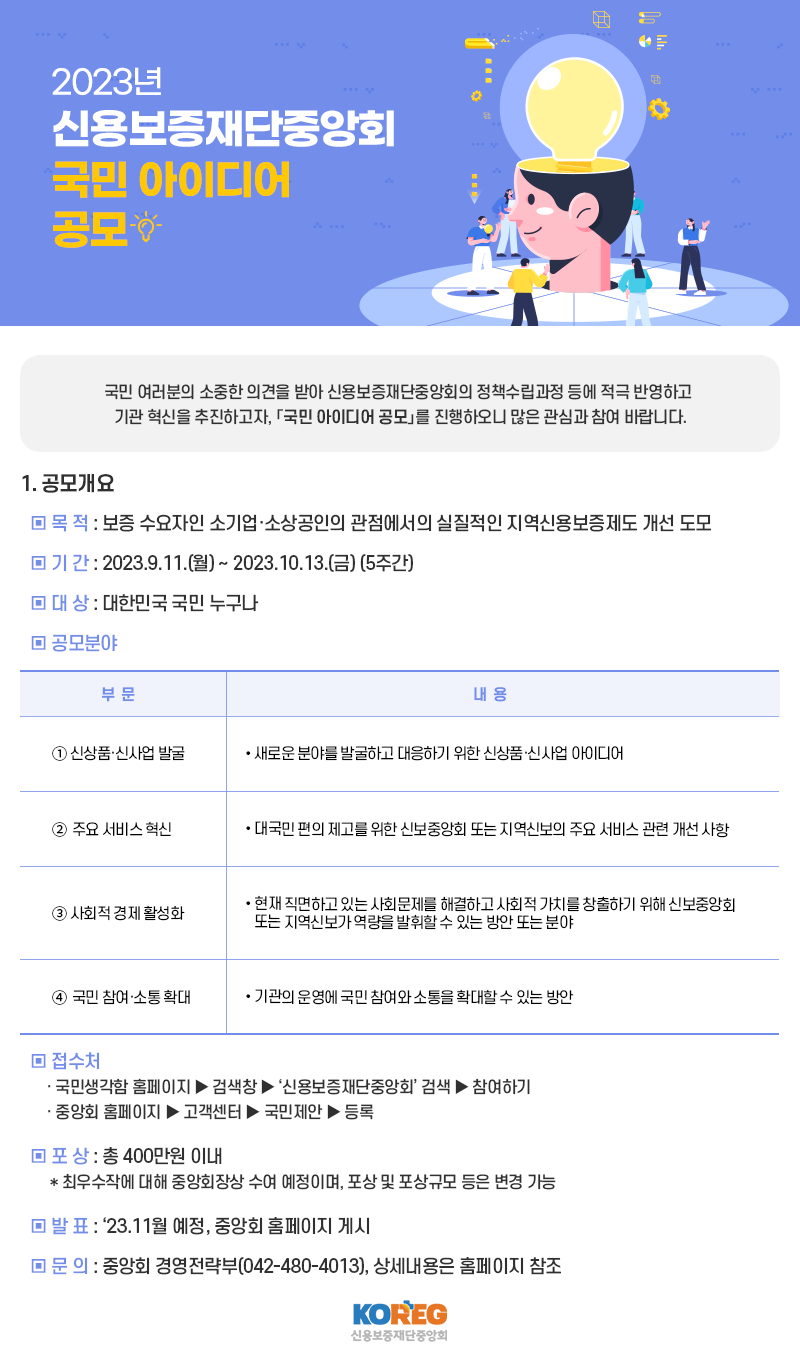 2023년
신용보증재단중앙회
국민 아이디어
공모

국민 여러분의 소중한 의견을 받아 신용보증재단중앙회의 정책수립과정 등에 적극 반영하고 기관 혁신을 추진하고자, 「국민 아이디어 공모」를 진행하오니 많은 관심과 참여 바랍니다.

1. 공모개요

▣ 목 적 : 보증 수요자인 소기업·소상공인의 관점에서의 실질적인 지역신용보증제도 개선 도모

▣ 기 간 : 2023.9.11.(월) ~ 2023.10.13.(금) (5주간)

▣ 대 상 : 대한민국 국민 누구나

▣ 공모분야

| 부 문 | 내 용 |
|---|---|
| ① 신상품·신사업 발굴 | • 새로운 분야를 발굴하고 대응하기 위한 신상품·신사업 아이디어 |
| ② 주요 서비스 혁신 | • 대국민 편의 제고를 위한 신보중앙회 또는 지역신보의 주요 서비스 관련 개선 사항 |
| ③ 사회적 경제 활성화 | • 현재 직면하고 있는 사회문제를 해결하고 사회적 가치를 창출하기 위해 신보중앙회 또는 지역신보가 역량을 발휘할 수 있는 방안 또는 분야 |
| ④ 국민 참여·소통 확대 | • 기관의 운영에 국민 참여와 소통을 확대할 수 있는 방안 |

▣ 접수처
· 국민생각함 홈페이지 ▶ 검색창 ▶ '신용보증재단중앙회' 검색 ▶ 참여하기
· 중앙회 홈페이지 ▶ 고객센터 ▶ 국민제안 ▶ 등록

▣ 포 상 : 총 400만원 이내
* 최우수작에 대해 중앙회장상 수여 예정이며, 포상 및 포상규모 등은 변경 가능

▣ 발 표 : '23.11월 예정, 중앙회 홈페이지 게시

▣ 문 의 : 중앙회 경영전략부(042-480-4013), 상세내용은 홈페이지 참조

KOREG
신용보증재단중앙회